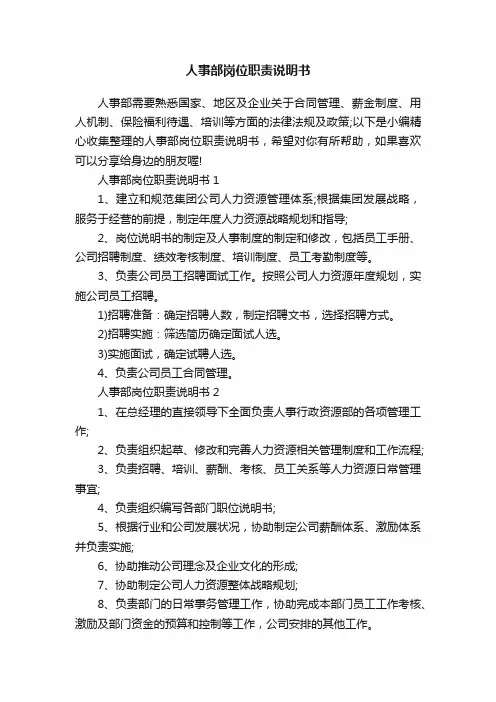 人事部岗位职责说明书

人事部需要熟悉国家、地区及企业关于合同管理、薪金制度、用人机制、保险福利待遇、培训等方面的法律法规及政策;以下是小编精心收集整理的人事部岗位职责说明书，希望对你有所帮助，如果喜欢可以分享给身边的朋友喔!

人事部岗位职责说明书 1

1、建立和规范集团公司人力资源管理体系;根据集团发展战略，服务于经营的前提，制定年度人力资源战略规划和指导;

2、岗位说明书的制定及人事制度的制定和修改，包括员工手册、公司招聘制度、绩效考核制度、培训制度、员工考勤制度等。

3、负责公司员工招聘面试工作。按照公司人力资源年度规划，实施公司员工招聘。

1)招聘准备：确定招聘人数，制定招聘文书，选择招聘方式。

2)招聘实施：筛选简历确定面试人选。

3)实施面试，确定试聘人选。

4、负责公司员工合同管理。

人事部岗位职责说明书 2

1、在总经理的直接领导下全面负责人事行政资源部的各项管理工作;

2、负责组织起草、修改和完善人力资源相关管理制度和工作流程;

3、负责招聘、培训、薪酬、考核、员工关系等人力资源日常管理事宜;

4、负责组织编写各部门职位说明书;

5、根据行业和公司发展状况，协助制定公司薪酬体系、激励体系并负责实施;

6、协助推动公司理念及企业文化的形成;

7、协助制定公司人力资源整体战略规划;

8、负责部门的日常事务管理工作，协助完成本部门员工工作考核、激励及部门资金的预算和控制等工作，公司安排的其他工作。